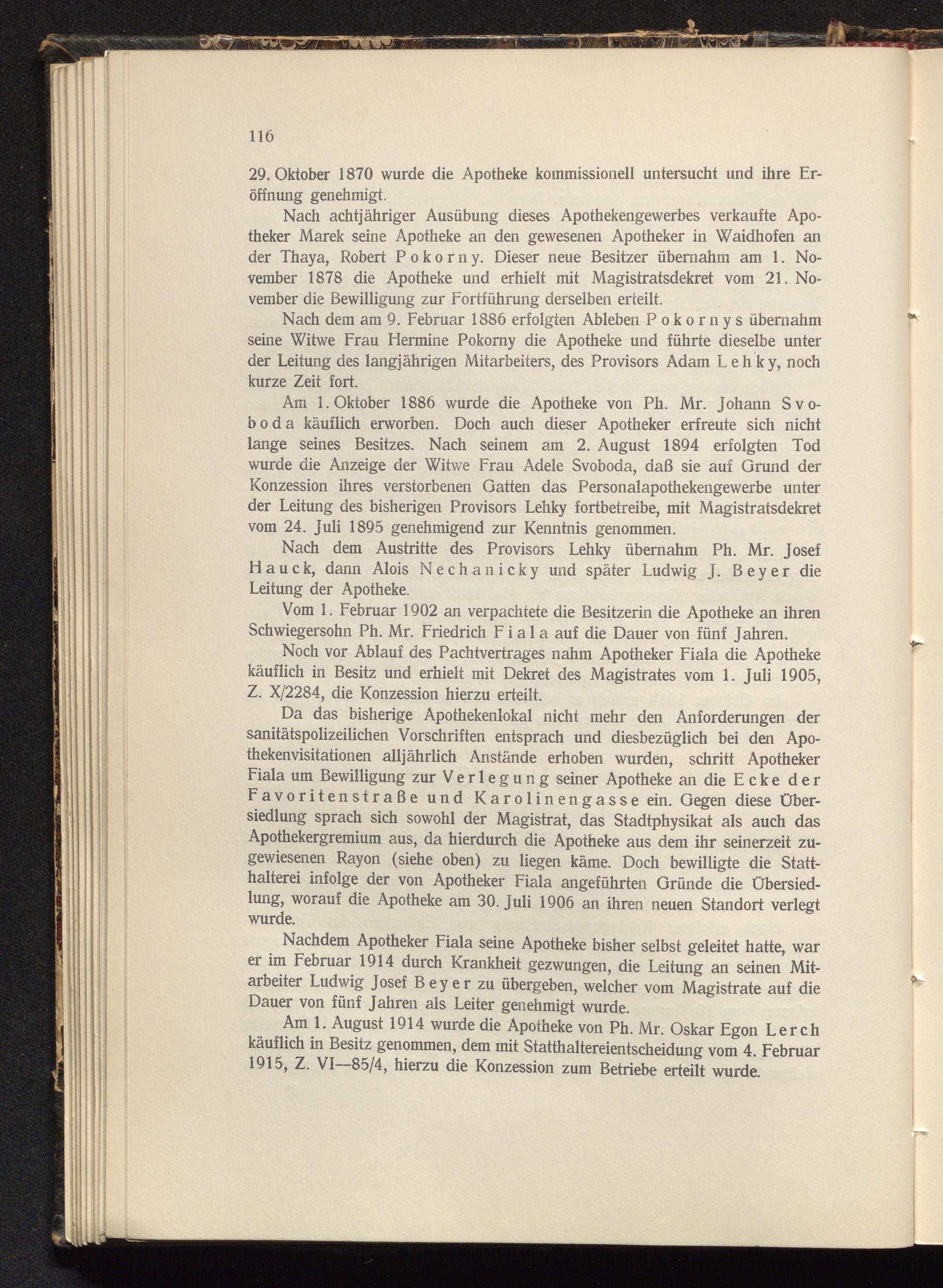 116

29. Oktober 1870 wurde die Apotheke kommissionell untersucht und ihre Eröffnung genehmigt.

Nach achtjähriger Ausübung dieses Apothekengewerbes verkaufte Apotheker Marek seine Apotheke an den gewesenen Apotheker in Waidhofen an der Thaya, Robert Pokorny. Dieser neue Besitzer übernahm am 1. November 1878 die Apotheke und erhielt mit Magistratsdekret vom 21. November die Bewilligung zur Fortführung derselben erteilt.

Nach dem am 9. Februar 1886 erfolgten Ableben Pokornys übernahm seine Witwe Frau Hermine Pokorny die Apotheke und führte dieselbe unter der Leitung des langjährigen Mitarbeiters, des Provisors Adam Lehky, noch kurze Zeit fort.

Am 1. Oktober 1886 wurde die Apotheke von Ph. Mr. Johann Svoboda käuflich erworben. Doch auch dieser Apotheker erfreute sich nicht lange seines Besitzes. Nach seinem am 2. August 1894 erfolgten Tod wurde die Anzeige der Witwe Frau Adele Svoboda, daß sie auf Grund der Konzession ihres verstorbenen Gatten das Personalapothekengewerbe unter der Leitung des bisherigen Provisors Lehky fortbetreibe, mit Magistratsdekret vom 24. Juli 1895 genehmigend zur Kenntnis genommen.

Nach dem Austritte des Provisors Lehky übernahm Ph. Mr. Josef Hauck, dann Alois Nechanicky und später Ludwig J. Beyer die Leitung der Apotheke.

Vom 1. Februar 1902 an verpachtete die Besitzerin die Apotheke an ihren Schwiegersohn Ph. Mr. Friedrich Fiala auf die Dauer von fünf Jahren.

Noch vor Ablauf des Pachtvertrages nahm Apotheker Fiala die Apotheke käuflich in Besitz und erhielt mit Dekret des Magistrates vom 1. Juli 1905, Z. X/2284, die Konzession hierzu erteilt.

Da das bisherige Apothekenlokal nicht mehr den Anforderungen der sanitätspolizeilichen Vorschriften entsprach und diesbezüglich bei den Apothekenvisitationen alljährlich Anstände erhoben wurden, schritt Apotheker Fiala um Bewilligung zur Verlegung seiner Apotheke an die Ecke der Favoritenstraße und Karolinengasse ein. Gegen diese Übersiedlung sprach sich sowohl der Magistrat, das Stadtphysikat als auch das Apothekergremium aus, da hierdurch die Apotheke aus dem ihr seinerzeit zugewiesenen Rayon (siehe oben) zu liegen käme. Doch bewilligte die Statthalterei infolge der von Apotheker Fiala angeführten Gründe die Übersiedlung, worauf die Apotheke am 30. Juli 1906 an ihren neuen Standort verlegt wurde.

Nachdem Apotheker Fiala seine Apotheke bisher selbst geleitet hatte, war er im Februar 1914 durch Krankheit gezwungen, die Leitung an seinen Mitarbeiter Ludwig Josef Beyer zu übergeben, welcher vom Magistrate auf die Dauer von fünf Jahren als Leiter genehmigt wurde.

Am 1. August 1914 wurde die Apotheke von Ph. Mr. Oskar Egon Lerch käuflich in Besitz genommen, dem mit Statthaltereientscheidung vom 4. Februar 1915, Z. VI—85/4, hierzu die Konzession zum Betriebe erteilt wurde.